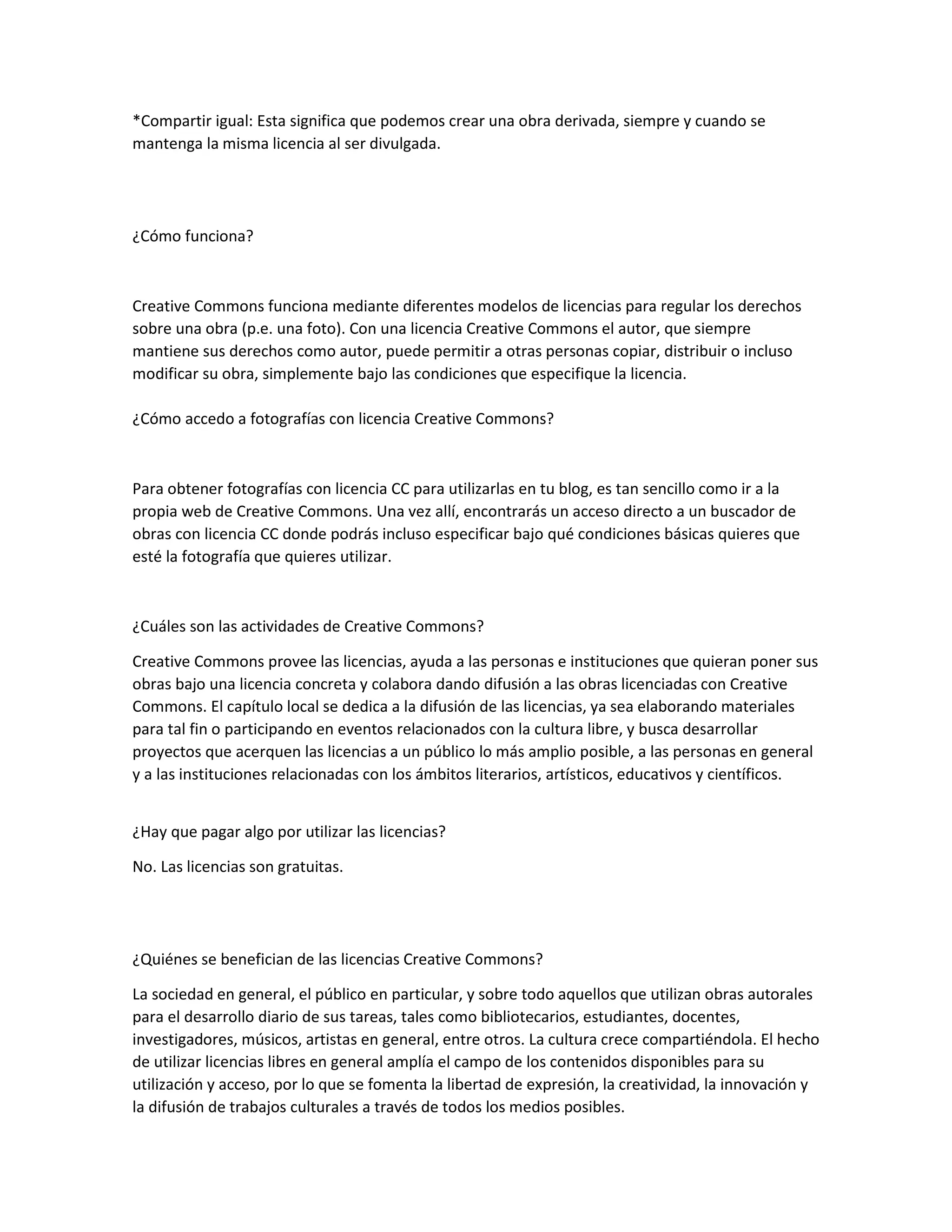 *Compartir igual: Esta significa que podemos crear una obra derivada, siempre y cuando se mantenga la misma licencia al ser divulgada.

¿Cómo funciona?

Creative Commons funciona mediante diferentes modelos de licencias para regular los derechos sobre una obra (p.e. una foto). Con una licencia Creative Commons el autor, que siempre mantiene sus derechos como autor, puede permitir a otras personas copiar, distribuir o incluso modificar su obra, simplemente bajo las condiciones que especifique la licencia.

¿Cómo accedo a fotografías con licencia Creative Commons?

Para obtener fotografías con licencia CC para utilizarlas en tu blog, es tan sencillo como ir a la propia web de Creative Commons. Una vez allí, encontrarás un acceso directo a un buscador de obras con licencia CC donde podrás incluso especificar bajo qué condiciones básicas quieres que esté la fotografía que quieres utilizar.

¿Cuáles son las actividades de Creative Commons?

Creative Commons provee las licencias, ayuda a las personas e instituciones que quieran poner sus obras bajo una licencia concreta y colabora dando difusión a las obras licenciadas con Creative Commons. El capítulo local se dedica a la difusión de las licencias, ya sea elaborando materiales para tal fin o participando en eventos relacionados con la cultura libre, y busca desarrollar proyectos que acerquen las licencias a un público lo más amplio posible, a las personas en general y a las instituciones relacionadas con los ámbitos literarios, artísticos, educativos y científicos.

¿Hay que pagar algo por utilizar las licencias?

No. Las licencias son gratuitas.

¿Quiénes se benefician de las licencias Creative Commons?

La sociedad en general, el público en particular, y sobre todo aquellos que utilizan obras autorales para el desarrollo diario de sus tareas, tales como bibliotecarios, estudiantes, docentes, investigadores, músicos, artistas en general, entre otros. La cultura crece compartiéndola. El hecho de utilizar licencias libres en general amplía el campo de los contenidos disponibles para su utilización y acceso, por lo que se fomenta la libertad de expresión, la creatividad, la innovación y la difusión de trabajos culturales a través de todos los medios posibles.